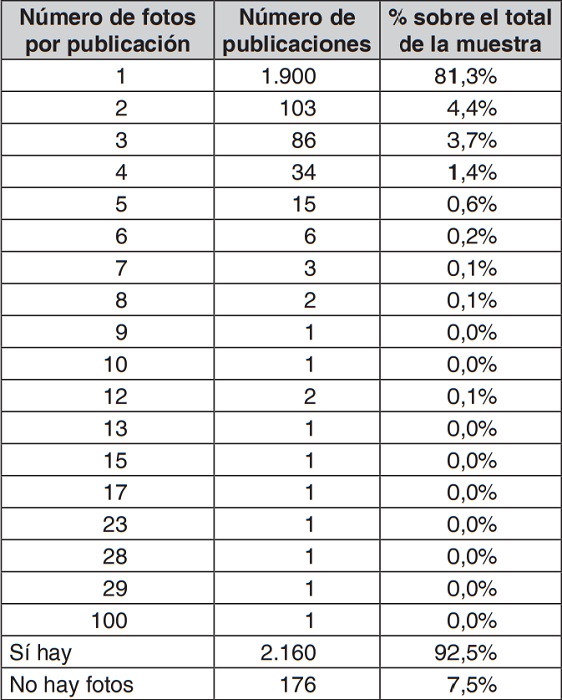 | Número de fotos por publicación | Número de publicaciones | % sobre el total de la muestra |
|---|---|---|
| 1 | 1.900 | 81,3% |
| 2 | 103 | 4,4% |
| 3 | 86 | 3,7% |
| 4 | 34 | 1,4% |
| 5 | 15 | 0,6% |
| 6 | 6 | 0,2% |
| 7 | 3 | 0,1% |
| 8 | 2 | 0,1% |
| 9 | 1 | 0,0% |
| 10 | 1 | 0,0% |
| 12 | 2 | 0,1% |
| 13 | 1 | 0,0% |
| 15 | 1 | 0,0% |
| 17 | 1 | 0,0% |
| 23 | 1 | 0,0% |
| 28 | 1 | 0,0% |
| 29 | 1 | 0,0% |
| 100 | 1 | 0,0% |
| Sí hay | 2.160 | 92,5% |
| No hay fotos | 176 | 7,5% |